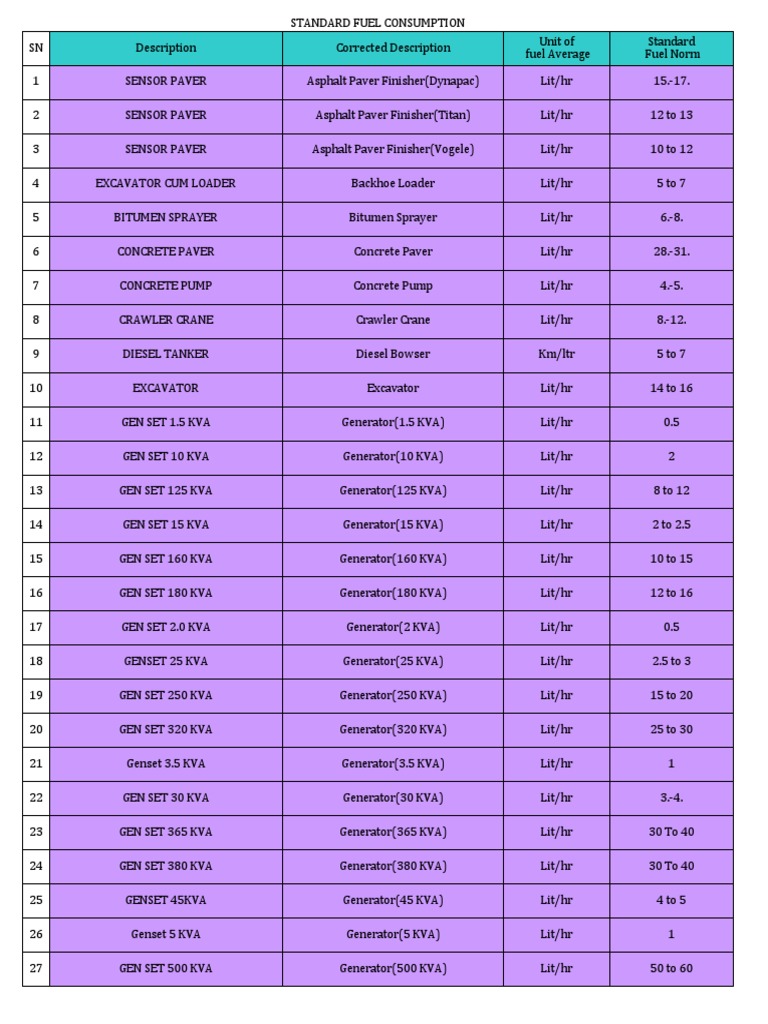 STANDARD FUEL CONSUMPTION

| SN | Description | Corrected Description | Unit of fuel Average | Standard Fuel Norm |
|---|---|---|---|---|
| 1 | SENSOR PAVER | Asphalt Paver Finisher(Dynapac) | Lit/hr | 15.-17. |
| 2 | SENSOR PAVER | Asphalt Paver Finisher(Titan) | Lit/hr | 12 to 13 |
| 3 | SENSOR PAVER | Asphalt Paver Finisher(Vogele) | Lit/hr | 10 to 12 |
| 4 | EXCAVATOR CUM LOADER | Backhoe Loader | Lit/hr | 5 to 7 |
| 5 | BITUMEN SPRAYER | Bitumen Sprayer | Lit/hr | 6.-8. |
| 6 | CONCRETE PAVER | Concrete Paver | Lit/hr | 28.-31. |
| 7 | CONCRETE PUMP | Concrete Pump | Lit/hr | 4.-5. |
| 8 | CRAWLER CRANE | Crawler Crane | Lit/hr | 8.-12. |
| 9 | DIESEL TANKER | Diesel Bowser | Km/ltr | 5 to 7 |
| 10 | EXCAVATOR | Excavator | Lit/hr | 14 to 16 |
| 11 | GEN SET 1.5 KVA | Generator(1.5 KVA) | Lit/hr | 0.5 |
| 12 | GEN SET 10 KVA | Generator(10 KVA) | Lit/hr | 2 |
| 13 | GEN SET 125 KVA | Generator(125 KVA) | Lit/hr | 8 to 12 |
| 14 | GEN SET 15 KVA | Generator(15 KVA) | Lit/hr | 2 to 2.5 |
| 15 | GEN SET 160 KVA | Generator(160 KVA) | Lit/hr | 10 to 15 |
| 16 | GEN SET 180 KVA | Generator(180 KVA) | Lit/hr | 12 to 16 |
| 17 | GEN SET 2.0 KVA | Generator(2 KVA) | Lit/hr | 0.5 |
| 18 | GENSET 25 KVA | Generator(25 KVA) | Lit/hr | 2.5 to 3 |
| 19 | GEN SET 250 KVA | Generator(250 KVA) | Lit/hr | 15 to 20 |
| 20 | GEN SET 320 KVA | Generator(320 KVA) | Lit/hr | 25 to 30 |
| 21 | Genset 3.5 KVA | Generator(3.5 KVA) | Lit/hr | 1 |
| 22 | GEN SET 30 KVA | Generator(30 KVA) | Lit/hr | 3.-4. |
| 23 | GEN SET 365 KVA | Generator(365 KVA) | Lit/hr | 30 To 40 |
| 24 | GEN SET 380 KVA | Generator(380 KVA) | Lit/hr | 30 To 40 |
| 25 | GENSET 45KVA | Generator(45 KVA) | Lit/hr | 4 to 5 |
| 26 | Genset 5 KVA | Generator(5 KVA) | Lit/hr | 1 |
| 27 | GEN SET 500 KVA | Generator(500 KVA) | Lit/hr | 50 to 60 |